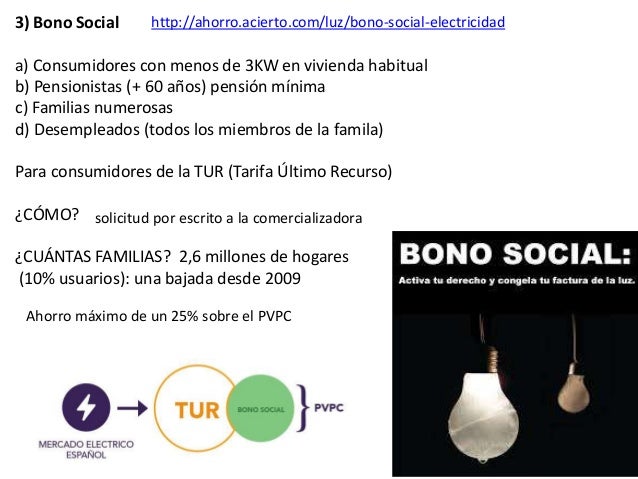 3) Bono Social http://ahorro.acierto.com/luz/bono-social-electricidad

a) Consumidores con menos de 3KW en vivienda habitual
b) Pensionistas (+ 60 años) pensión mínima
c) Familias numerosas
d) Desempleados (todos los miembros de la famila)

Para consumidores de la TUR (Tarifa Último Recurso)

¿CÓMO? solicitud por escrito a la comercializadora

¿CUÁNTAS FAMILIAS? 2,6 millones de hogares (10% usuarios): una bajada desde 2009

Ahorro máximo de un 25% sobre el PVPC

MERCADO ELECTRICO ESPAÑOL

TUR

BONO SOCIAL

PVPC

BONO SOCIAL:

Activa tu derecho y congela tu factura de la luz.